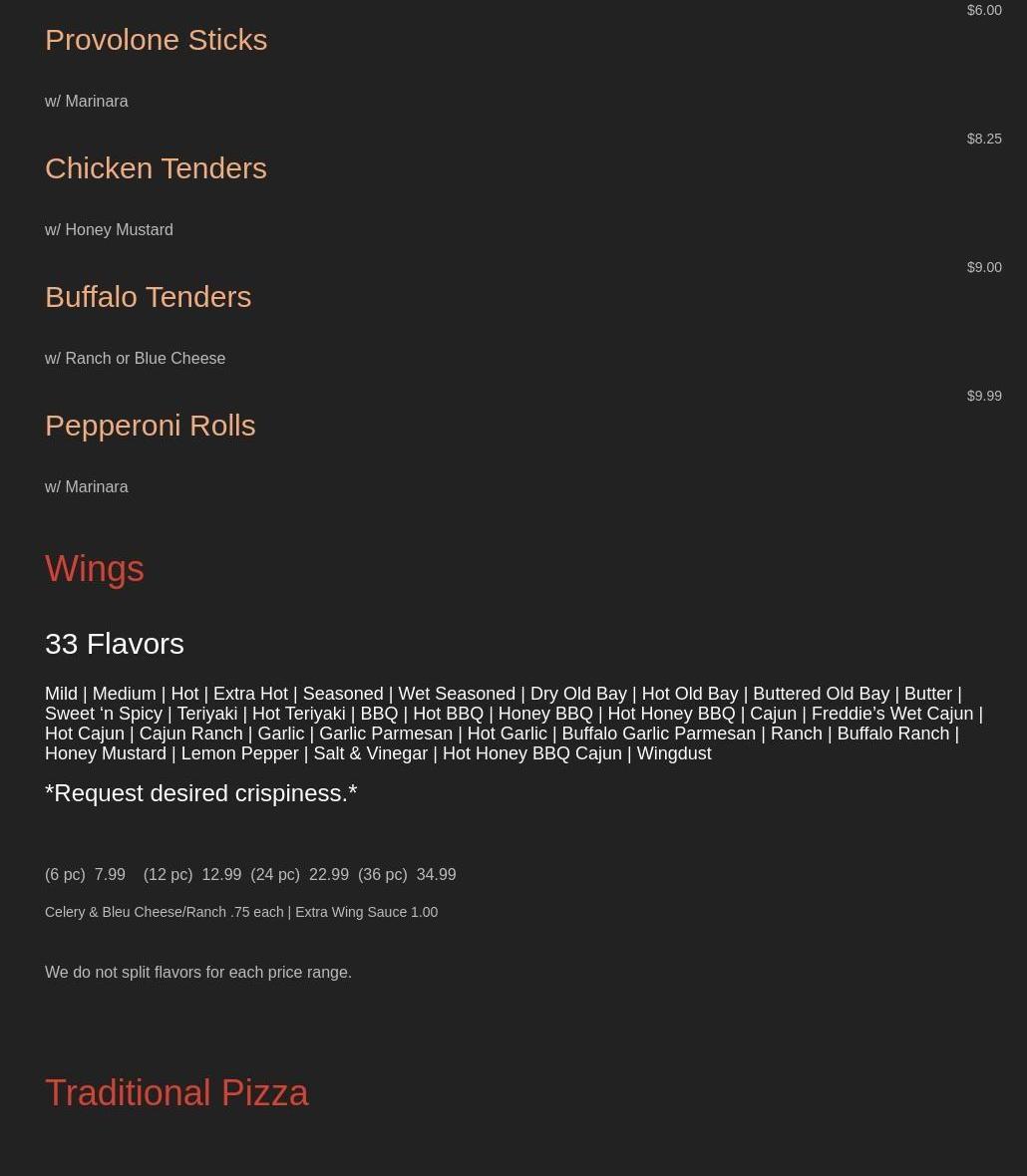 $6.00

Provolone Sticks

w/ Marinara

$8.25

Chicken Tenders

w/ Honey Mustard

$9.00

Buffalo Tenders

w/ Ranch or Blue Cheese

$9.99

Pepperoni Rolls

w/ Marinara

Wings

33 Flavors

Mild | Medium | Hot | Extra Hot | Seasoned | Wet Seasoned | Dry Old Bay | Hot Old Bay | Buttered Old Bay | Butter | Sweet 'n Spicy | Teriyaki | Hot Teriyaki | BBQ | Hot BBQ | Honey BBQ | Hot Honey BBQ | Cajun | Freddie's Wet Cajun | Hot Cajun | Cajun Ranch | Garlic | Garlic Parmesan | Hot Garlic | Buffalo Garlic Parmesan | Ranch | Buffalo Ranch | Honey Mustard | Lemon Pepper | Salt & Vinegar | Hot Honey BBQ Cajun | Wingdust

*Request desired crispiness.*

(6 pc) 7.99 (12 pc) 12.99 (24 pc) 22.99 (36 pc) 34.99

Celery & Bleu Cheese/Ranch .75 each | Extra Wing Sauce 1.00

We do not split flavors for each price range.

Traditional Pizza